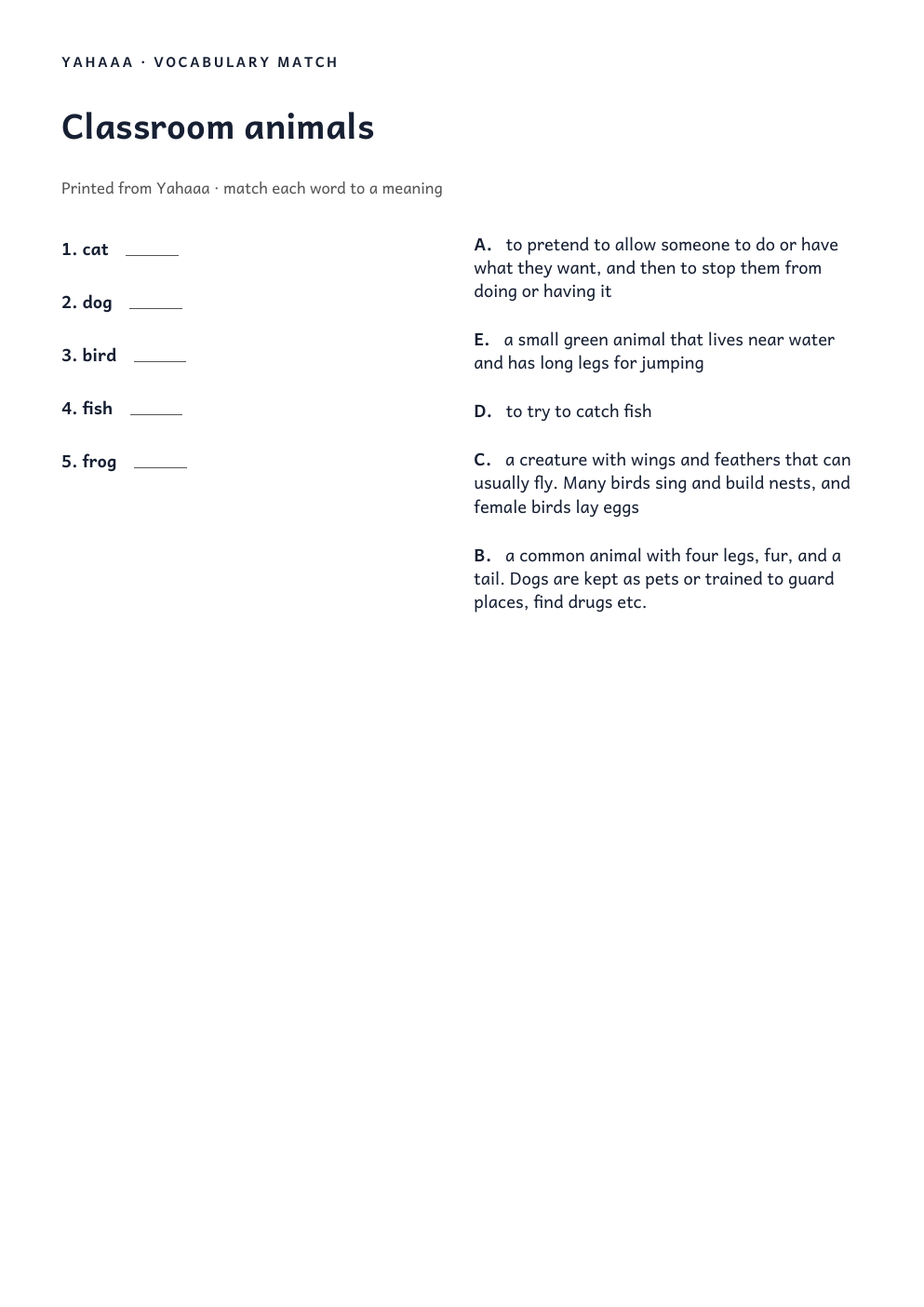 YAHAAA · VOCABULARY MATCH

Classroom animals

Printed from Yahaaa · match each word to a meaning

1. cat ______

2. dog ______

3. bird ______

4. fish ______

5. frog ______

A. to pretend to allow someone to do or have what they want, and then to stop them from doing or having it

E. a small green animal that lives near water and has long legs for jumping

D. to try to catch fish

C. a creature with wings and feathers that can usually fly. Many birds sing and build nests, and female birds lay eggs

B. a common animal with four legs, fur, and a tail. Dogs are kept as pets or trained to guard places, find drugs etc.